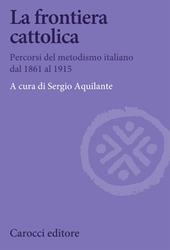 La frontiera cattolica

Percorsi del metodismo italiano dal 1861 al 1915

A cura di Sergio Aquilante

Carocci editore